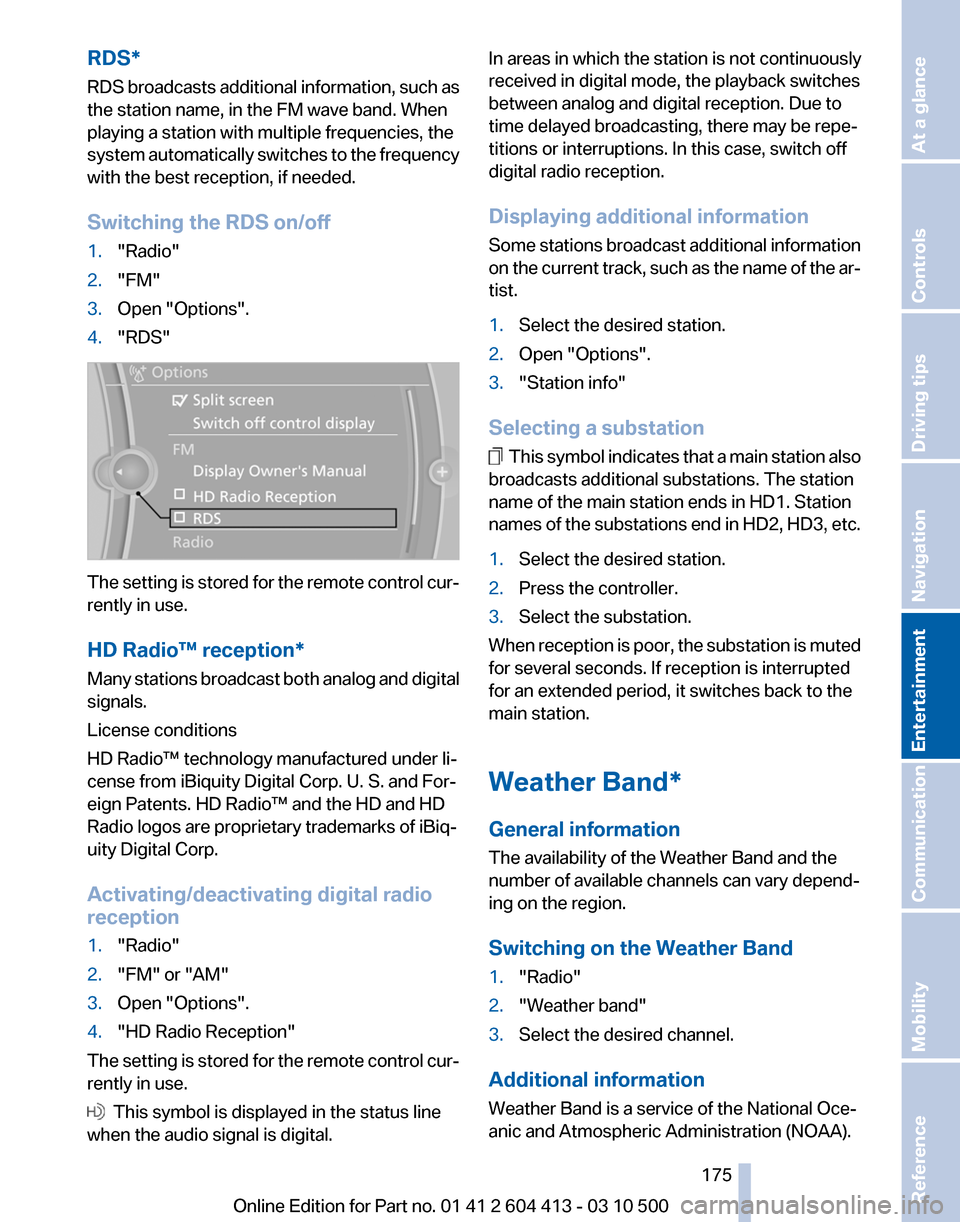 RDS*

RDS broadcasts additional information, such as the station name, in the FM wave band. When playing a station with multiple frequencies, the system automatically switches to the frequency with the best reception, if needed.

Switching the RDS on/off

1. "Radio"
2. "FM"
3. Open "Options".
4. "RDS"

Options
Split screen
Switch off control display
FM
Display Owner's Manual
HD Radio Reception
RDS
Radio

The setting is stored for the remote control currently in use.

HD Radio™ reception*

Many stations broadcast both analog and digital signals.

License conditions

HD Radio™ technology manufactured under license from iBiquity Digital Corp. U. S. and Foreign Patents. HD Radio™ and the HD and HD Radio logos are proprietary trademarks of iBiquity Digital Corp.

Activating/deactivating digital radio reception

1. "Radio"
2. "FM" or "AM"
3. Open "Options".
4. "HD Radio Reception"

The setting is stored for the remote control currently in use.

This symbol is displayed in the status line when the audio signal is digital.

In areas in which the station is not continuously received in digital mode, the playback switches between analog and digital reception. Due to time delayed broadcasting, there may be repetitions or interruptions. In this case, switch off digital radio reception.

Displaying additional information

Some stations broadcast additional information on the current track, such as the name of the artist.

1. Select the desired station.
2. Open "Options".
3. "Station info"

Selecting a substation

This symbol indicates that a main station also broadcasts additional substations. The station name of the main station ends in HD1. Station names of the substations end in HD2, HD3, etc.

1. Select the desired station.
2. Press the controller.
3. Select the substation.

When reception is poor, the substation is muted for several seconds. If reception is interrupted for an extended period, it switches back to the main station.

Weather Band*

General information

The availability of the Weather Band and the number of available channels can vary depending on the region.

Switching on the Weather Band

1. "Radio"
2. "Weather band"
3. Select the desired channel.

Additional information

Weather Band is a service of the National Oceanic and Atmospheric Administration (NOAA).

175

Online Edition for Part no. 01 41 2 604 413 - 03 10 500

At a glance
Controls
Driving tips
Navigation
Entertainment
Communication
Mobility
Reference

carmanualsonline.info